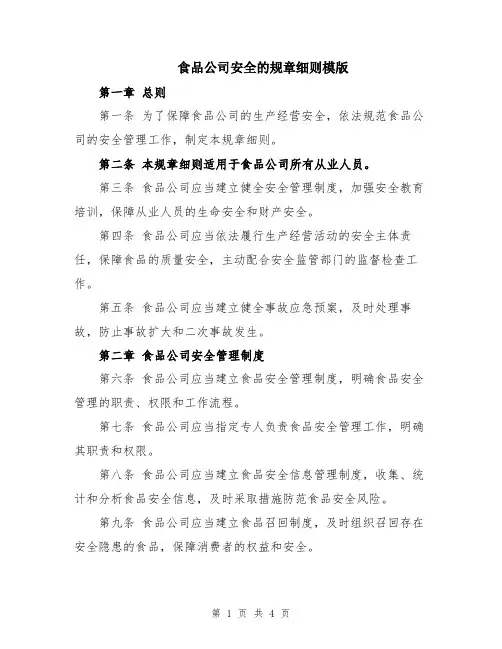 食品公司安全的规章细则模版

第一章 总则

第一条 为了保障食品公司的生产经营安全，依法规范食品公司的安全管理工作，制定本规章细则。

第二条 本规章细则适用于食品公司所有从业人员。

第三条 食品公司应当建立健全安全管理制度，加强安全教育培训，保障从业人员的生命安全和财产安全。

第四条 食品公司应当依法履行生产经营活动的安全主体责任，保障食品的质量安全，主动配合安全监管部门的监督检查工作。

第五条 食品公司应当建立健全事故应急预案，及时处理事故，防止事故扩大和二次事故发生。

第二章 食品公司安全管理制度

第六条 食品公司应当建立食品安全管理制度，明确食品安全管理的职责、权限和工作流程。

第七条 食品公司应当指定专人负责食品安全管理工作，明确其职责和权限。

第八条 食品公司应当建立食品安全信息管理制度，收集、统计和分析食品安全信息，及时采取措施防范食品安全风险。

第九条 食品公司应当建立食品召回制度，及时组织召回存在安全隐患的食品，保障消费者的权益和安全。

第 1 页 共 4 页